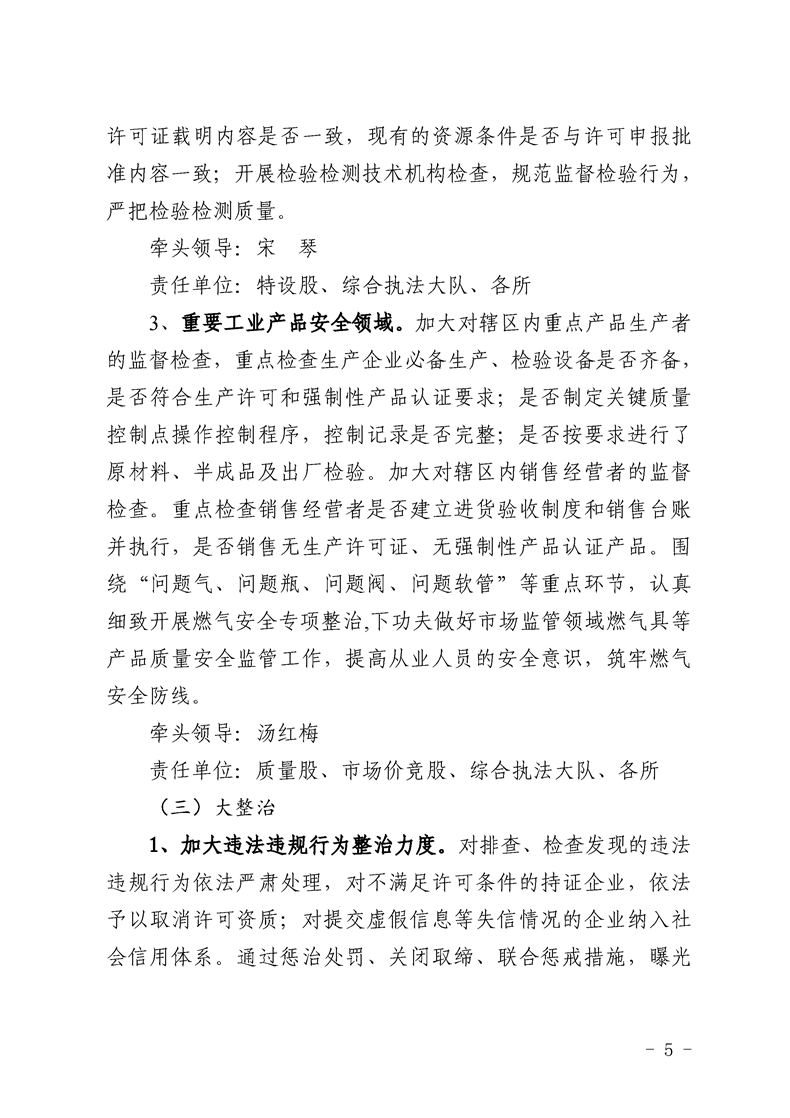 许可证载明内容是否一致，现有的资源条件是否与许可申报批准内容一致；开展检验检测技术机构检查，规范监督检验行为，严把检验检测质量。

牵头领导：宋　琴

责任单位：特设股、综合执法大队、各所

3、重要工业产品安全领域。加大对辖区内重点产品生产者的监督检查，重点检查生产企业必备生产、检验设备是否齐备，是否符合生产许可和强制性产品认证要求；是否制定关键质量控制点操作控制程序，控制记录是否完整；是否按要求进行了原材料、半成品及出厂检验。加大对辖区内销售经营者的监督检查。重点检查销售经营者是否建立进货验收制度和销售台账并执行，是否销售无生产许可证、无强制性产品认证产品。围绕“问题气、问题瓶、问题阀、问题软管”等重点环节，认真细致开展燃气安全专项整治,下功夫做好市场监管领域燃气具等产品质量安全监管工作，提高从业人员的安全意识，筑牢燃气安全防线。

牵头领导：汤红梅

责任单位：质量股、市场价竞股、综合执法大队、各所

（三）大整治

1、加大违法违规行为整治力度。对排查、检查发现的违法违规行为依法严肃处理，对不满足许可条件的持证企业，依法予以取消许可资质；对提交虚假信息等失信情况的企业纳入社会信用体系。通过惩治处罚、关闭取缔、联合惩戒措施，曝光

- 5 -